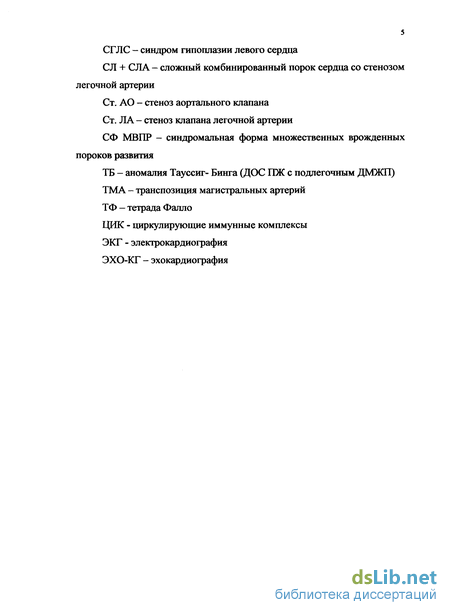 5

СГЛС – синдром гипоплазии левого сердца

СЛ + СЛА – сложный комбинированный порок сердца со стенозом легочной артерии

Ст. АО – стеноз аортального клапана

Ст. ЛА – стеноз клапана легочной артерии

СФ МВПР – синдромальная форма множественных врожденных пороков развития

ТБ – аномалия Тауссиг- Бинга (ДОС ПЖ с подлегочным ДМЖП)

ТМА – транспозиция магистральных артерий

ТФ – тетрада Фалло

ЦИК - циркулирующие иммунные комплексы

ЭКГ - электрокардиография

ЭХО-КГ – эхокардиография

dsLib.net
библиотека диссертаций